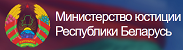 Министерство юстиции
Республики Беларусь